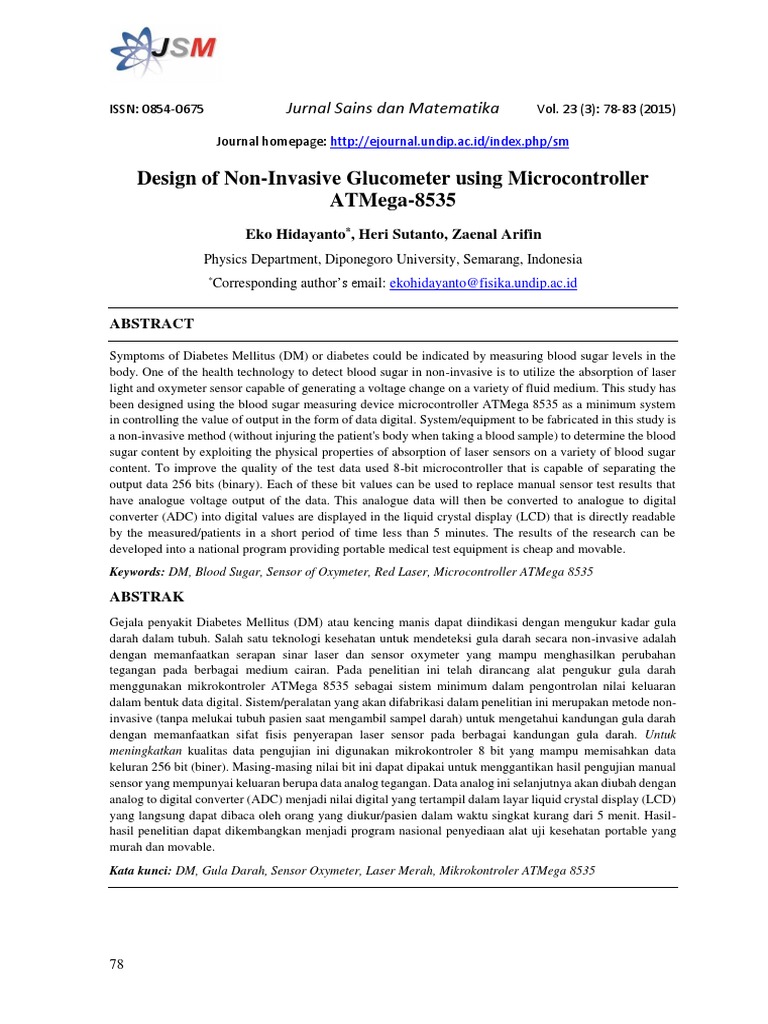 JSM

ISSN: 0854-0675 Jurnal Sains dan Matematika Vol. 23 (3): 78-83 (2015)

Journal homepage: http://ejournal.undip.ac.id/index.php/sm

Design of Non-Invasive Glucometer using Microcontroller ATMega-8535

Eko Hidayanto$^{*}$, Heri Sutanto, Zaenal Arifin

Physics Department, Diponegoro University, Semarang, Indonesia

$^{*}$Corresponding author's email: ekohidayanto@fisika.undip.ac.id

ABSTRACT

Symptoms of Diabetes Mellitus (DM) or diabetes could be indicated by measuring blood sugar levels in the body. One of the health technology to detect blood sugar in non-invasive is to utilize the absorption of laser light and oxymeter sensor capable of generating a voltage change on a variety of fluid medium. This study has been designed using the blood sugar measuring device microcontroller ATMega 8535 as a minimum system in controlling the value of output in the form of data digital. System/equipment to be fabricated in this study is a non-invasive method (without injuring the patient's body when taking a blood sample) to determine the blood sugar content by exploiting the physical properties of absorption of laser sensors on a variety of blood sugar content. To improve the quality of the test data used 8-bit microcontroller that is capable of separating the output data 256 bits (binary). Each of these bit values can be used to replace manual sensor test results that have analogue voltage output of the data. This analogue data will then be converted to analogue to digital converter (ADC) into digital values are displayed in the liquid crystal display (LCD) that is directly readable by the measured/patients in a short period of time less than 5 minutes. The results of the research can be developed into a national program providing portable medical test equipment is cheap and movable.

Keywords: DM, Blood Sugar, Sensor of Oxymeter, Red Laser, Microcontroller ATMega 8535

ABSTRAK

Gejala penyakit Diabetes Mellitus (DM) atau kencing manis dapat diindikasi dengan mengukur kadar gula darah dalam tubuh. Salah satu teknologi kesehatan untuk mendeteksi gula darah secara non-invasive adalah dengan memanfaatkan serapan sinar laser dan sensor oxymeter yang mampu menghasilkan perubahan tegangan pada berbagai medium cairan. Pada penelitian ini telah dirancang alat pengukur gula darah menggunakan mikrokontroler ATMega 8535 sebagai sistem minimum dalam pengontrolan nilai keluaran dalam bentuk data digital. Sistem/peralatan yang akan difabrikasi dalam penelitian ini merupakan metode non-invasive (tanpa melukai tubuh pasien saat mengambil sampel darah) untuk mengetahui kandungan gula darah dengan memanfaatkan sifat fisis penyerapan laser sensor pada berbagai kandungan gula darah. Untuk meningkatkan kualitas data pengujian ini digunakan mikrokontroler 8 bit yang mampu memisahkan data keluran 256 bit (biner). Masing-masing nilai bit ini dapat dipakai untuk menggantikan hasil pengujian manual sensor yang mempunyai keluaran berupa data analog tegangan. Data analog ini selanjutnya akan diubah dengan analog to digital converter (ADC) menjadi nilai digital yang tertampil dalam layar liquid crystal display (LCD) yang langsung dapat dibaca oleh orang yang diukur/pasien dalam waktu singkat kurang dari 5 menit. Hasil-hasil penelitian dapat dikembangkan menjadi program nasional penyediaan alat uji kesehatan portable yang murah dan movable.

Kata kunci: DM, Gula Darah, Sensor Oxymeter, Laser Merah, Mikrokontroler ATMega 8535

78